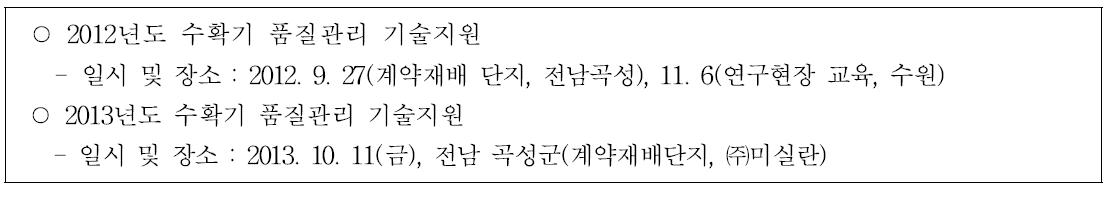 ○ 2012년도 수확기 품질관리 기술지원
- 일시 및 장소 : 2012. 9. 27(계약재배 단지, 전남곡성), 11. 6(연구현장 교육, 수원)
○ 2013년도 수확기 품질관리 기술지원
- 일시 및 장소 : 2013. 10. 11(금), 전남 곡성군(계약재배단지, ㈜미실란)